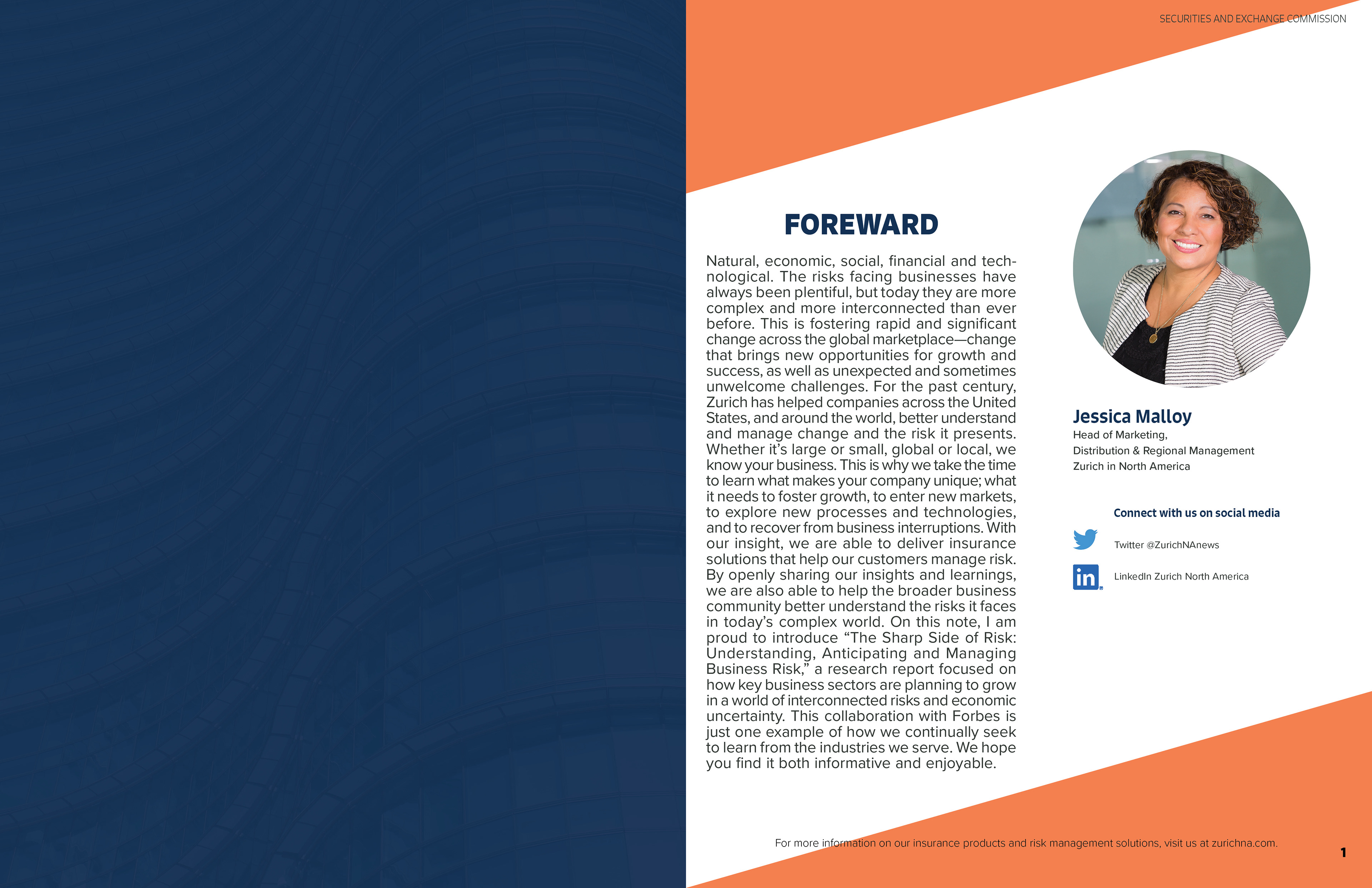 SECURITIES AND EXCHANGE COMMISSION

FOREWARD

Natural, economic, social, financial and technological. The risks facing businesses have always been plentiful, but today they are more complex and more interconnected than ever before. This is fostering rapid and significant change across the global marketplace—change that brings new opportunities for growth and success, as well as unexpected and sometimes unwelcome challenges. For the past century, Zurich has helped companies across the United States, and around the world, better understand and manage change and the risk it presents. Whether it's large or small, global or local, we know your business. This is why we take the time to learn what makes your company unique; what it needs to foster growth, to enter new markets, to explore new processes and technologies, and to recover from business interruptions. With our insight, we are able to deliver insurance solutions that help our customers manage risk. By openly sharing our insights and learnings, we are also able to help the broader business community better understand the risks it faces in today's complex world. On this note, I am proud to introduce "The Sharp Side of Risk: Understanding, Anticipating and Managing Business Risk," a research report focused on how key business sectors are planning to grow in a world of interconnected risks and economic uncertainty. This collaboration with Forbes is just one example of how we continually seek to learn from the industries we serve. We hope you find it both informative and enjoyable.

Jessica Malloy
Head of Marketing,
Distribution & Regional Management
Zurich in North America

Connect with us on social media

Twitter @ZurichNAnews

LinkedIn Zurich North America

For more information on our insurance products and risk management solutions, visit us at zurichna.com.

1